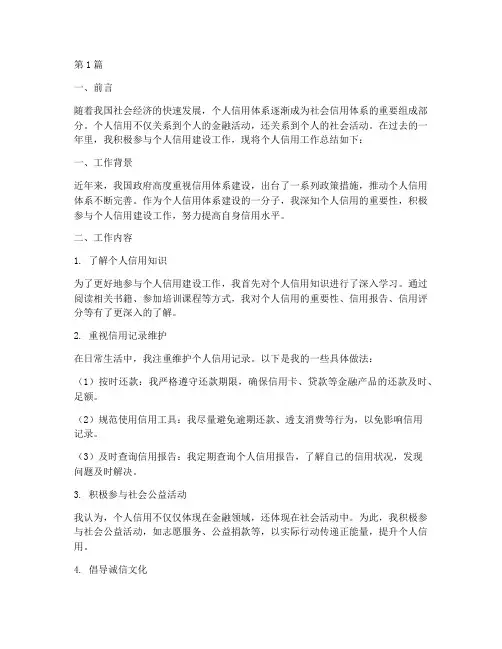 第1篇

一、前言

随着我国社会经济的快速发展，个人信用体系逐渐成为社会信用体系的重要组成部分。个人信用不仅关系到个人的金融活动，还关系到个人的社会活动。在过去的一年里，我积极参与个人信用建设工作，现将个人信用工作总结如下：

一、工作背景

近年来，我国政府高度重视信用体系建设，出台了一系列政策措施，推动个人信用体系不断完善。作为个人信用体系建设的一分子，我深知个人信用的重要性，积极参与个人信用建设工作，努力提高自身信用水平。

二、工作内容

1. 了解个人信用知识

为了更好地参与个人信用建设工作，我首先对个人信用知识进行了深入学习。通过阅读相关书籍、参加培训课程等方式，我对个人信用的重要性、信用报告、信用评分等有了更深入的了解。

2. 重视信用记录维护

在日常生活中，我注重维护个人信用记录。以下是我的一些具体做法：

（1）按时还款：我严格遵守还款期限，确保信用卡、贷款等金融产品的还款及时、足额。

（2）规范使用信用工具：我尽量避免逾期还款、透支消费等行为，以免影响信用记录。

（3）及时查询信用报告：我定期查询个人信用报告，了解自己的信用状况，发现问题及时解决。

3. 积极参与社会公益活动

我认为，个人信用不仅仅体现在金融领域，还体现在社会活动中。为此，我积极参与社会公益活动，如志愿服务、公益捐款等，以实际行动传递正能量，提升个人信用。

4. 倡导诚信文化